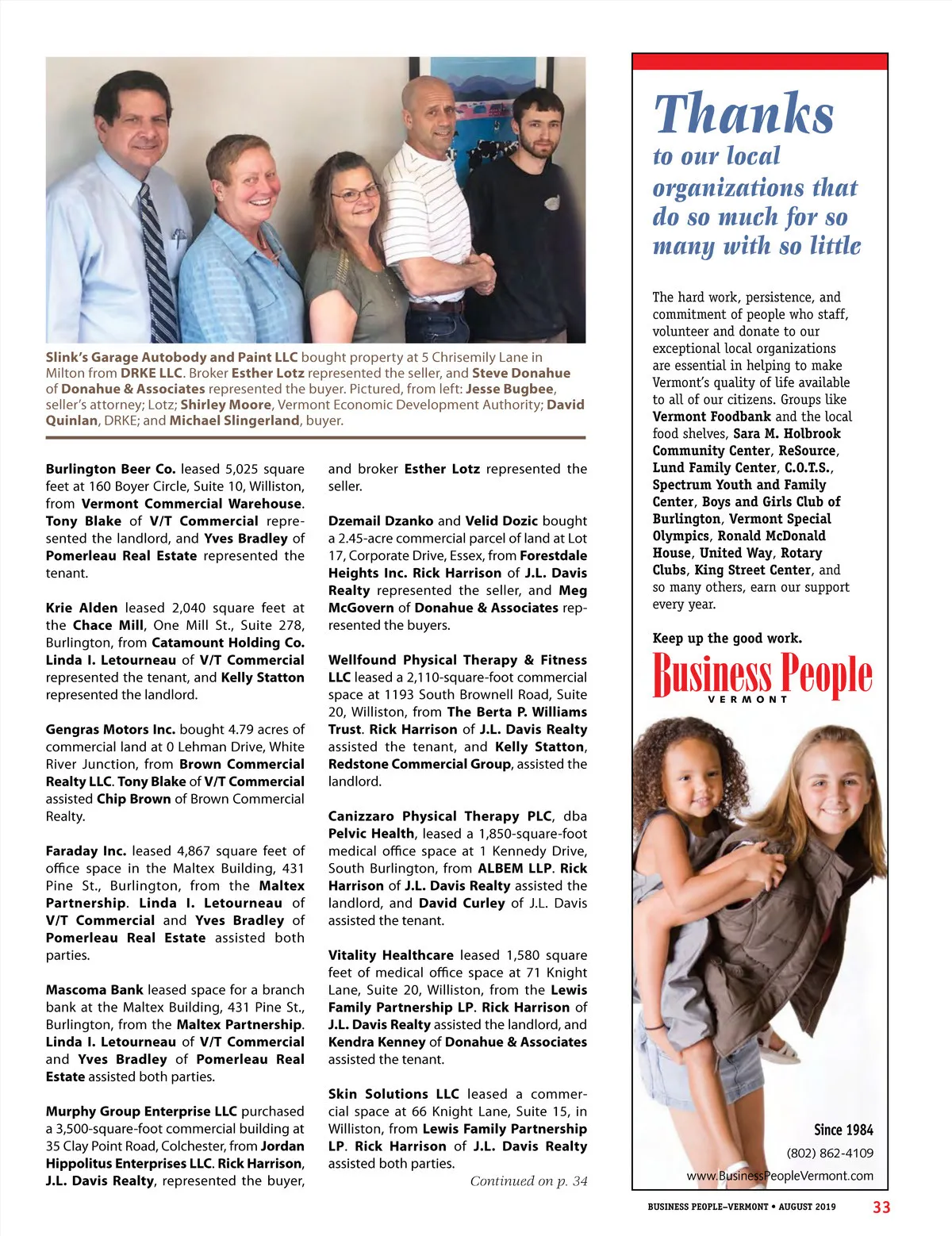 Slink's Garage Autobody and Paint LLC bought property at 5 Chrisemily Lane in Milton from DRKE LLC. Broker Esther Lotz represented the seller, and Steve Donahue of Donahue & Associates represented the buyer. Pictured, from left: Jesse Bugbee, seller's attorney; Lotz; Shirley Moore, Vermont Economic Development Authority; David Quinlan, DRKE; and Michael Slingerland, buyer.

Burlington Beer Co. leased 5,025 square feet at 160 Boyer Circle, Suite 10, Williston, from Vermont Commercial Warehouse. Tony Blake of V/T Commercial represented the landlord, and Yves Bradley of Pomerleau Real Estate represented the tenant.

Krie Alden leased 2,040 square feet at the Chace Mill, One Mill St., Suite 278, Burlington, from Catamount Holding Co. Linda I. Letourneau of V/T Commercial represented the tenant, and Kelly Statton represented the landlord.

Gengras Motors Inc. bought 4.79 acres of commercial land at 0 Lehman Drive, White River Junction, from Brown Commercial Realty LLC. Tony Blake of V/T Commercial assisted Chip Brown of Brown Commercial Realty.

Faraday Inc. leased 4,867 square feet of office space in the Maltex Building, 431 Pine St., Burlington, from the Maltex Partnership. Linda I. Letourneau of V/T Commercial and Yves Bradley of Pomerleau Real Estate assisted both parties.

Mascoma Bank leased space for a branch bank at the Maltex Building, 431 Pine St., Burlington, from the Maltex Partnership. Linda I. Letourneau of V/T Commercial and Yves Bradley of Pomerleau Real Estate assisted both parties.

Murphy Group Enterprise LLC purchased a 3,500-square-foot commercial building at 35 Clay Point Road, Colchester, from Jordan Hippolitus Enterprises LLC. Rick Harrison, J.L. Davis Realty, represented the buyer, and broker Esther Lotz represented the seller.

Dzemail Dzanko and Velid Dozic bought a 2.45-acre commercial parcel of land at Lot 17, Corporate Drive, Essex, from Forestdale Heights Inc. Rick Harrison of J.L. Davis Realty represented the seller, and Meg McGovern of Donahue & Associates represented the buyers.

Wellfound Physical Therapy & Fitness LLC leased a 2,110-square-foot commercial space at 1193 South Brownell Road, Suite 20, Williston, from The Berta P. Williams Trust. Rick Harrison of J.L. Davis Realty assisted the tenant, and Kelly Statton, Redstone Commercial Group, assisted the landlord.

Canizzaro Physical Therapy PLC, dba Pelvic Health, leased a 1,850-square-foot medical office space at 1 Kennedy Drive, South Burlington, from ALBEM LLP. Rick Harrison of J.L. Davis Realty assisted the landlord, and David Curley of J.L. Davis assisted the tenant.

Vitality Healthcare leased 1,580 square feet of medical office space at 71 Knight Lane, Suite 20, Williston, from the Lewis Family Partnership LP. Rick Harrison of J.L. Davis Realty assisted the landlord, and Kendra Kenney of Donahue & Associates assisted the tenant.

Skin Solutions LLC leased a commercial space at 66 Knight Lane, Suite 15, in Williston, from Lewis Family Partnership LP. Rick Harrison of J.L. Davis Realty assisted both parties.

Continued on p. 34

Thanks to our local organizations that do so much for so many with so little

The hard work, persistence, and commitment of people who staff, volunteer and donate to our exceptional local organizations are essential in helping to make Vermont's quality of life available to all of our citizens. Groups like Vermont Foodbank and the local food shelves, Sara M. Holbrook Community Center, ReSource, Lund Family Center, C.O.T.S., Spectrum Youth and Family Center, Boys and Girls Club of Burlington, Vermont Special Olympics, Ronald McDonald House, United Way, Rotary Clubs, King Street Center, and so many others, earn our support every year.

Keep up the good work.

Business People VERMONT

Since 1984
(802) 862-4109
www.BusinessPeopleVermont.com

BUSINESS PEOPLE–VERMONT • AUGUST 2019 33